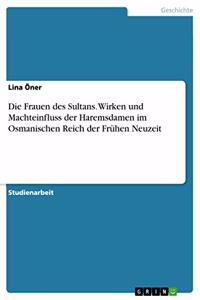 Geschichte

Lina Öner

Die Frauen des Sultans. Wirken und Machteinfluss der Haremsdamen im Osmanischen Reich der Frühen Neuzeit

Studienarbeit

GRIN